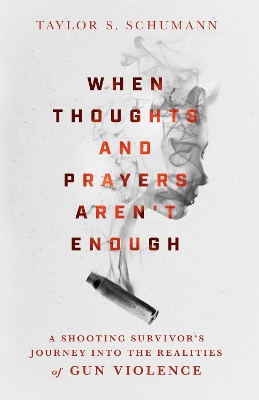 TAYLOR S. SCHUMANN

WHEN THOUGHTS AND PRAYERS AREN'T ENOUGH

A SHOOTING SURVIVOR'S JOURNEY INTO THE REALITIES of GUN VIOLENCE